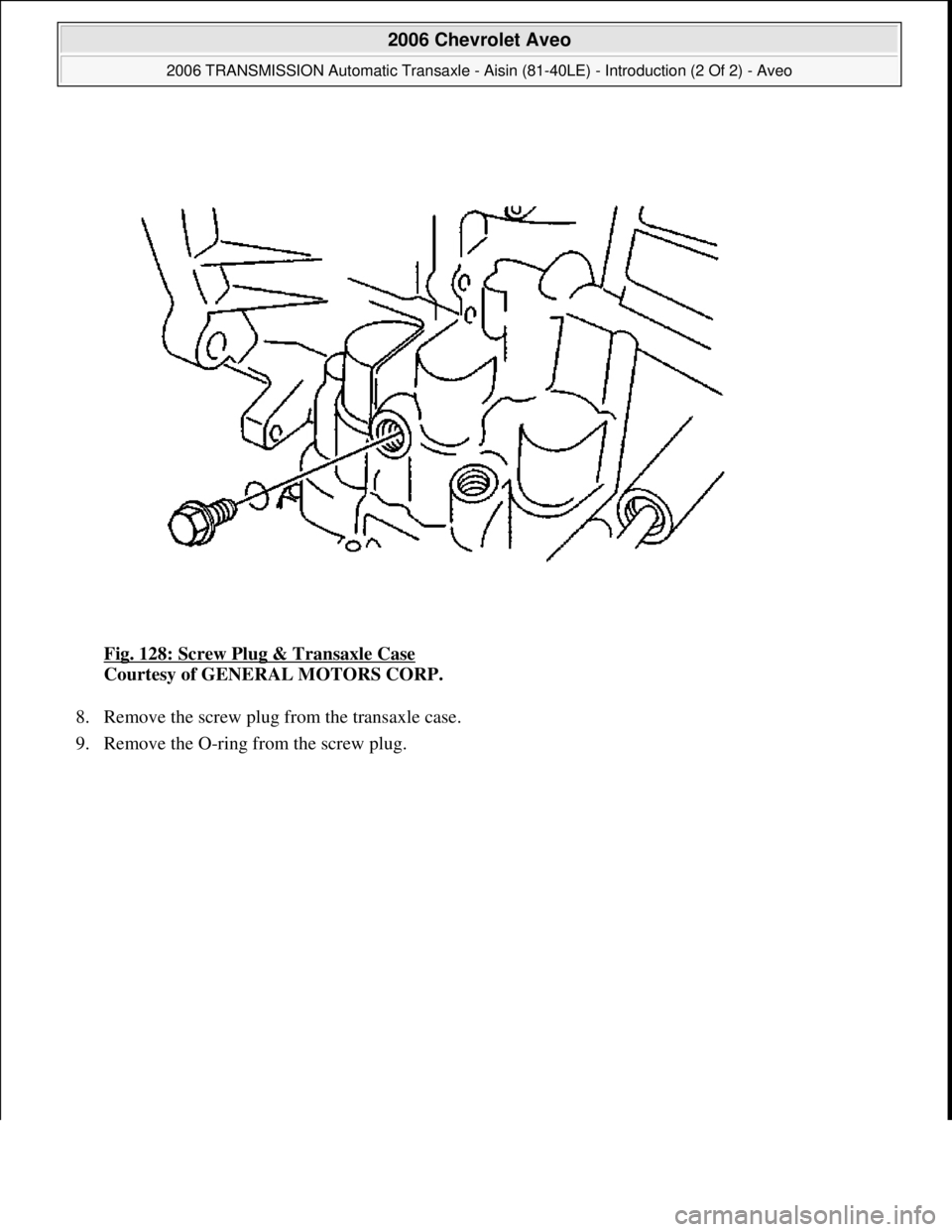 2006 Chevrolet Aveo

2006 TRANSMISSION Automatic Transaxle - Aisin (81-40LE) - Introduction (2 Of 2) - Aveo

Fig. 128: Screw Plug & Transaxle Case
Courtesy of GENERAL MOTORS CORP.

8. Remove the screw plug from the transaxle case.

9. Remove the O-ring from the screw plug.

carmanualsonline.info